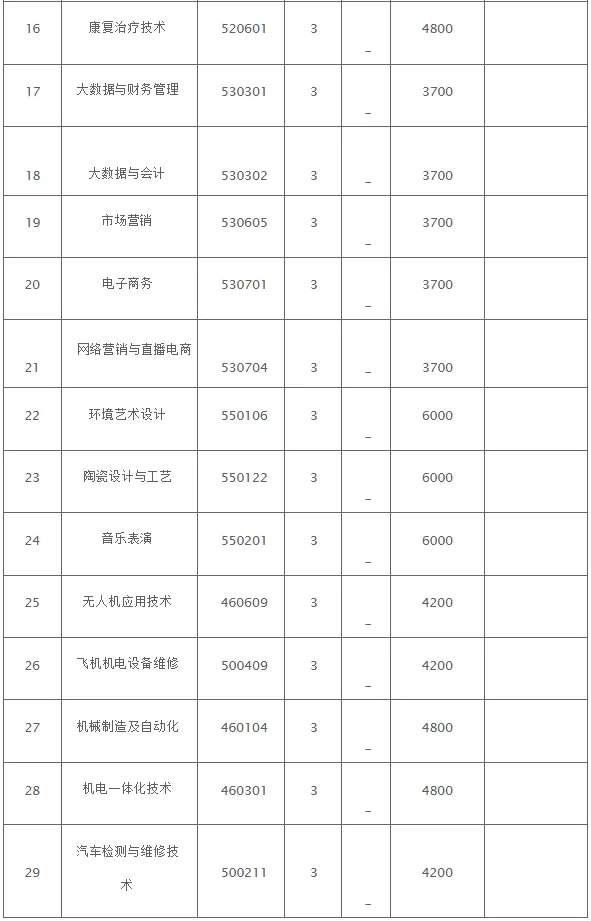 | | | | | | | |
|---|---|---|---|---|---|---|
| 16 | 康复治疗技术 | 520601 | 3 | _ | 4800 | |
| 17 | 大数据与财务管理 | 530301 | 3 | _ | 3700 | |
| 18 | 大数据与会计 | 530302 | 3 | _ | 3700 | |
| 19 | 市场营销 | 530605 | 3 | _ | 3700 | |
| 20 | 电子商务 | 530701 | 3 | _ | 3700 | |
| 21 | 网络营销与直播电商 | 530704 | 3 | _ | 3700 | |
| 22 | 环境艺术设计 | 550106 | 3 | _ | 6000 | |
| 23 | 陶瓷设计与工艺 | 550122 | 3 | _ | 6000 | |
| 24 | 音乐表演 | 550201 | 3 | _ | 6000 | |
| 25 | 无人机应用技术 | 460609 | 3 | _ | 4200 | |
| 26 | 飞机机电设备维修 | 500409 | 3 | _ | 4200 | |
| 27 | 机械制造及自动化 | 460104 | 3 | _ | 4800 | |
| 28 | 机电一体化技术 | 460301 | 3 | _ | 4800 | |
| 29 | 汽车检测与维修技术 | 500211 | 3 | _ | 4200 | |